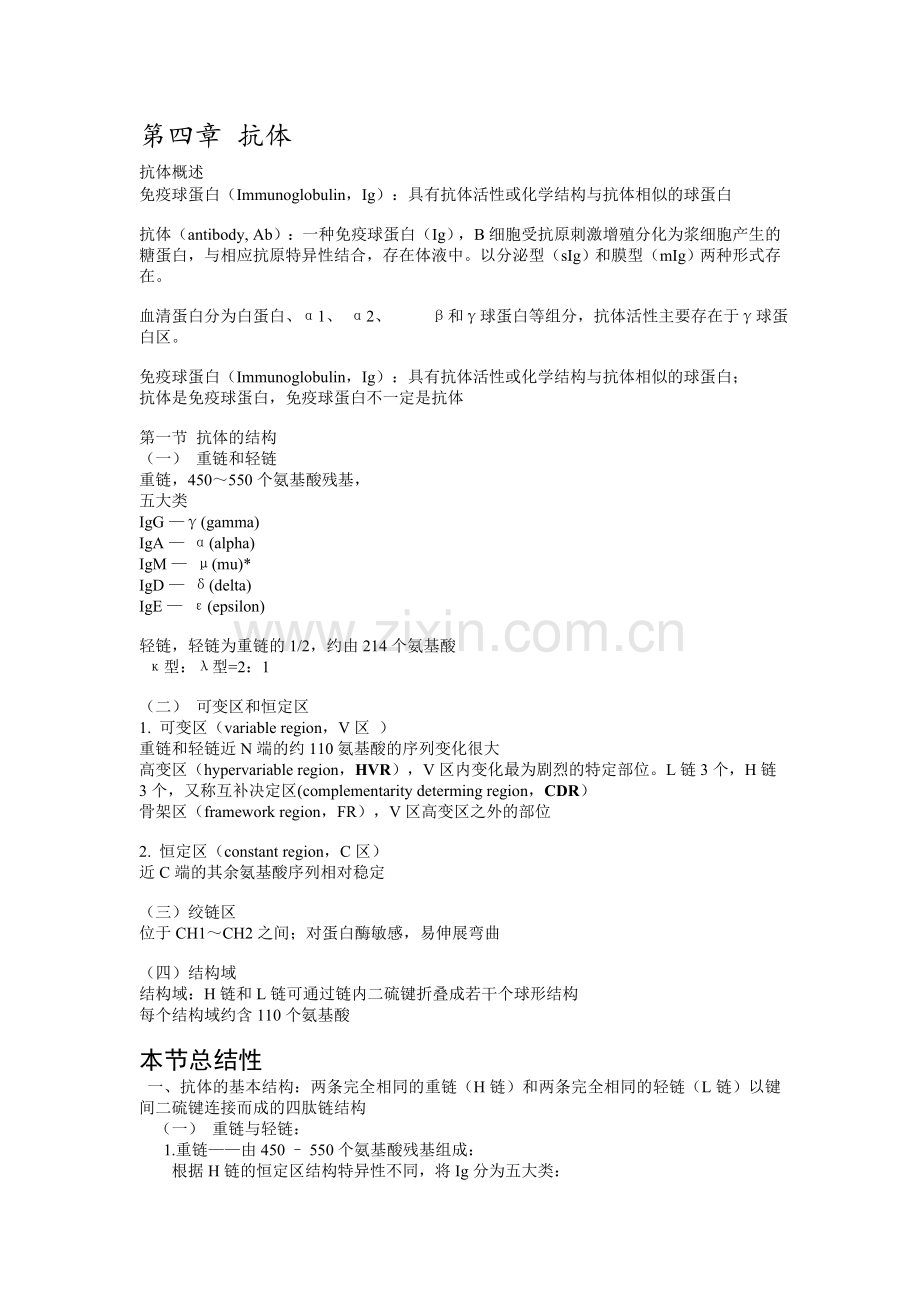 第四章 抗体

抗体概述
免疫球蛋白（Immunoglobulin，Ig）：具有抗体活性或化学结构与抗体相似的球蛋白

抗体（antibody, Ab）：一种免疫球蛋白（Ig），B细胞受抗原刺激增殖分化为浆细胞产生的糖蛋白，与相应抗原特异性结合，存在体液中。以分泌型（sIg）和膜型（mIg）两种形式存在。

血清蛋白分为白蛋白、α1、 α2、 β和γ球蛋白等组分，抗体活性主要存在于γ球蛋白区。

免疫球蛋白（Immunoglobulin，Ig）：具有抗体活性或化学结构与抗体相似的球蛋白；
抗体是免疫球蛋白，免疫球蛋白不一定是抗体

第一节 抗体的结构
（一） 重链和轻链
重链，450～550个氨基酸残基，
五大类
IgG — γ (gamma)
IgA — α (alpha)
IgM — μ (mu)*
IgD — δ (delta)
IgE — ε (epsilon)

轻链，轻链为重链的1/2，约由214个氨基酸
κ型：λ型=2：1

（二） 可变区和恒定区
1. 可变区（variable region，V区 ）
重链和轻链近N端的约110氨基酸的序列变化很大
高变区（hypervariable region，HVR），V区内变化最为剧烈的特定部位。L链3个，H链3个，又称互补决定区(complementarity determing region，CDR）
骨架区（framework region，FR），V区高变区之外的部位

2. 恒定区（constant region，C区）
近C端的其余氨基酸序列相对稳定

（三）绞链区
位于CH1～CH2之间；对蛋白酶敏感，易伸展弯曲

（四）结构域
结构域：H链和L链可通过链内二硫键折叠成若干个球形结构
每个结构域约含110个氨基酸

本节总结性
一、抗体的基本结构：两条完全相同的重链（H链）和两条完全相同的轻链（L链）以键间二硫键连接而成的四肽链结构
（一） 重链与轻链：
1.重链——由450 – 550个氨基酸残基组成：
根据H链的恒定区结构特异性不同，将Ig分为五大类：

www.zixin.com.cn